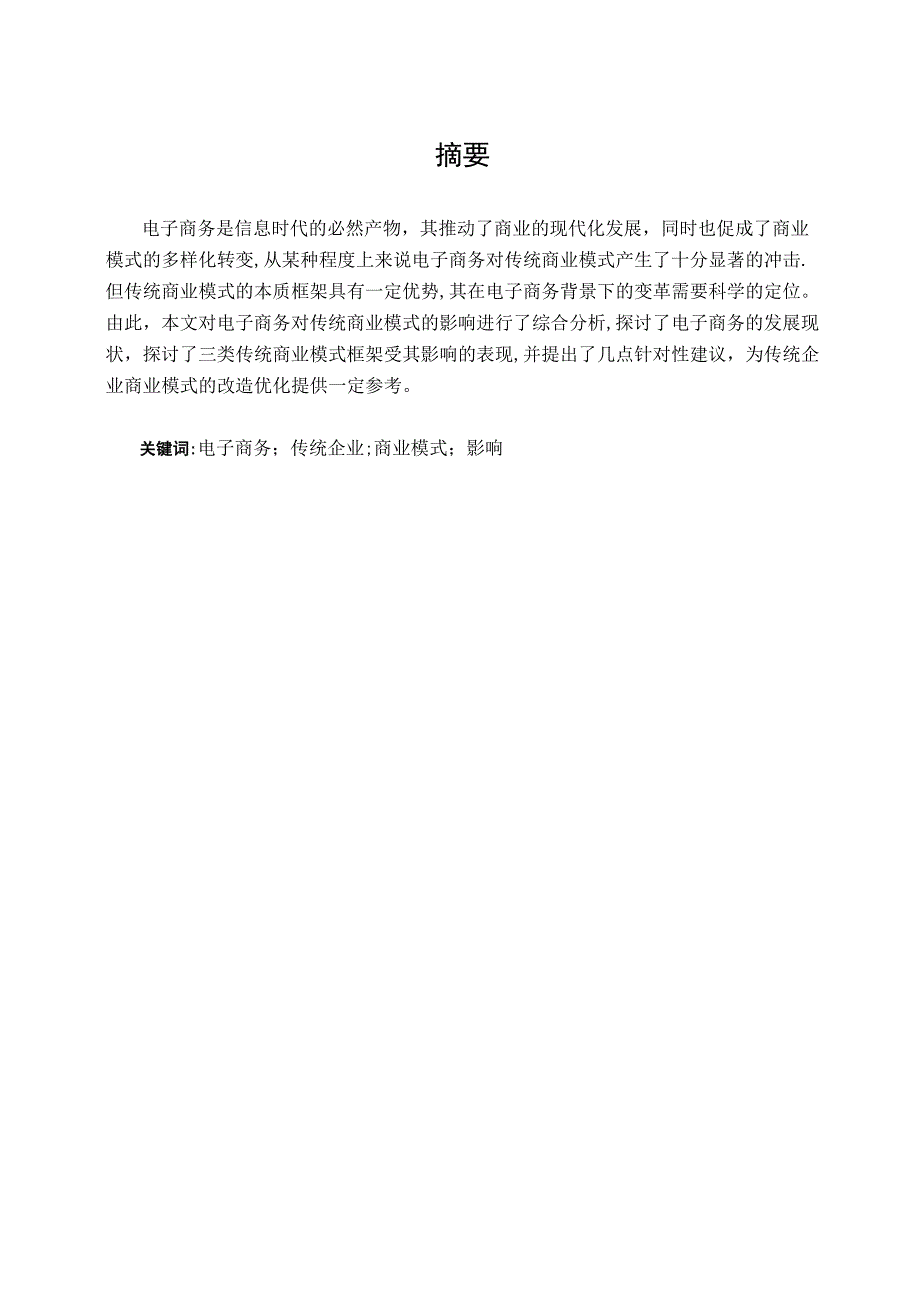 摘要

电子商务是信息时代的必然产物，其推动了商业的现代化发展，同时也促成了商业模式的多样化转变,从某种程度上来说电子商务对传统商业模式产生了十分显著的冲击.但传统商业模式的本质框架具有一定优势,其在电子商务背景下的变革需要科学的定位。由此，本文对电子商务对传统商业模式的影响进行了综合分析,探讨了电子商务的发展现状，探讨了三类传统商业模式框架受其影响的表现,并提出了几点针对性建议，为传统企业商业模式的改造优化提供一定参考。

关键词:电子商务；传统企业;商业模式；影响